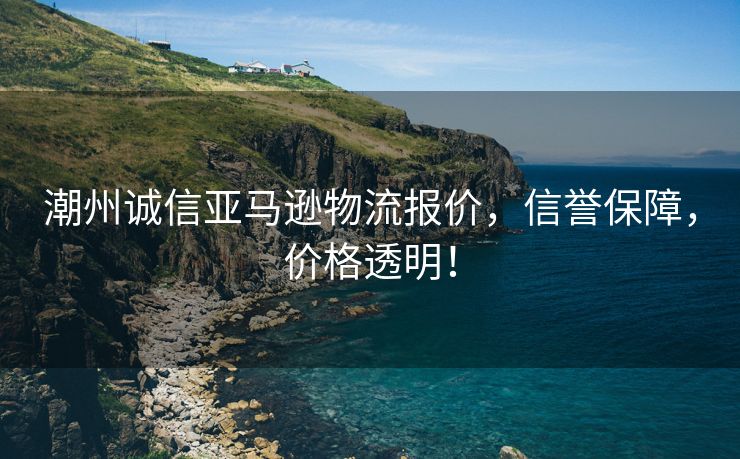 潮州诚信亚马逊物流报价，信誉保障，价格透明！